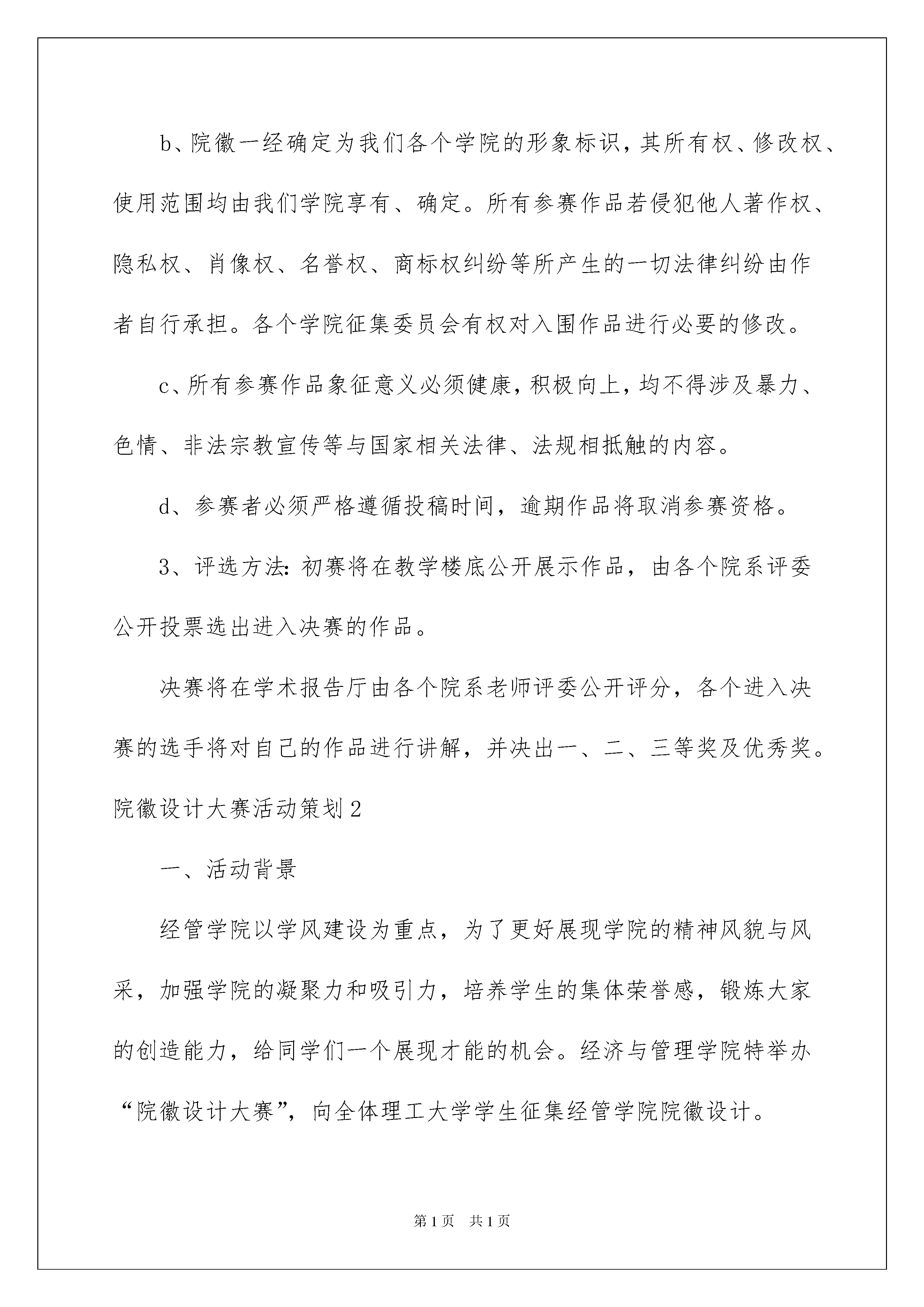 b、院徽一经确定为我们各个学院的形象标识，其所有权、修改权、使用范围均由我们学院享有、确定。所有参赛作品若侵犯他人著作权、隐私权、肖像权、名誉权、商标权纠纷等所产生的一切法律纠纷由作者自行承担。各个学院征集委员会有权对入围作品进行必要的修改。

c、所有参赛作品象征意义必须健康，积极向上，均不得涉及暴力、色情、非法宗教宣传等与国家相关法律、法规相抵触的内容。

d、参赛者必须严格遵循投稿时间，逾期作品将取消参赛资格。

3、评选方法：初赛将在教学楼底公开展示作品，由各个院系评委公开投票选出进入决赛的作品。

决赛将在学术报告厅由各个院系老师评委公开评分，各个进入决赛的选手将对自己的作品进行讲解，并决出一、二、三等奖及优秀奖。

院徽设计大赛活动策划2

一、活动背景

经管学院以学风建设为重点，为了更好展现学院的精神风貌与风采，加强学院的凝聚力和吸引力，培养学生的集体荣誉感，锻炼大家的创造能力，给同学们一个展现才能的机会。经济与管理学院特举办“院徽设计大赛”，向全体理工大学学生征集经管学院院徽设计。

第1页 共1页